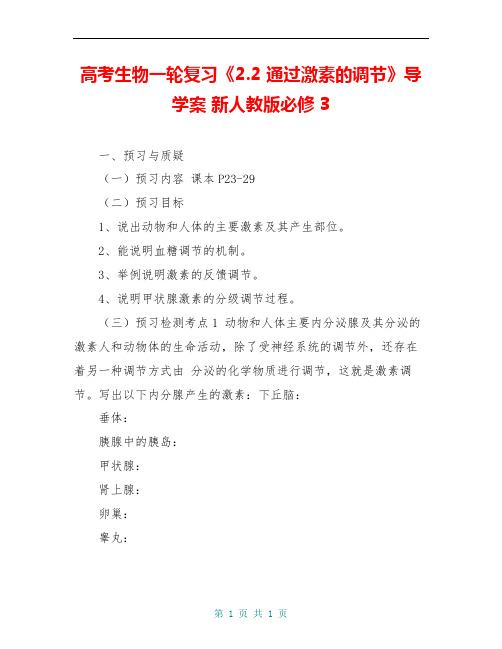 高考生物一轮复习《2.2 通过激素的调节》导学案 新人教版必修 3

一、预习与质疑

（一）预习内容 课本 P23-29

（二）预习目标

1、说出动物和人体的主要激素及其产生部位。

2、能说明血糖调节的机制。

3、举例说明激素的反馈调节。

4、说明甲状腺激素的分级调节过程。

（三）预习检测考点 1 动物和人体主要内分泌腺及其分泌的激素人和动物体的生命活动，除了受神经系统的调节外，还存在着另一种调节方式由 分泌的化学物质进行调节，这就是激素调节。写出以下内分腺产生的激素：下丘脑：

垂体：

胰腺中的胰岛：

甲状腺：

肾上腺：

卵巢：

睾丸：

第 1 页 共 1 页